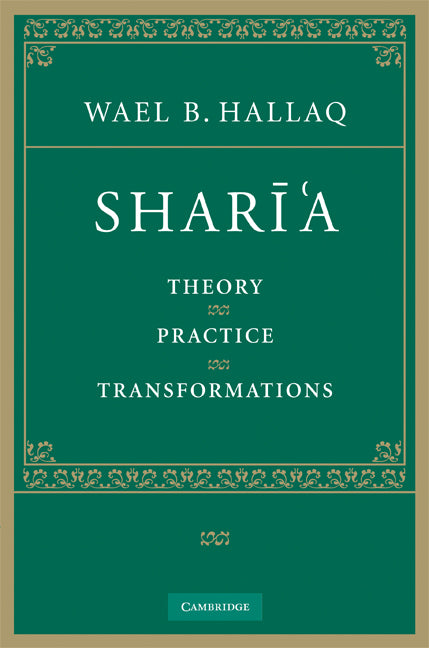 WAEL B. HALLAQ

SHARĪʿA

THEORY

PRACTICE

TRANSFORMATIONS

CAMBRIDGE